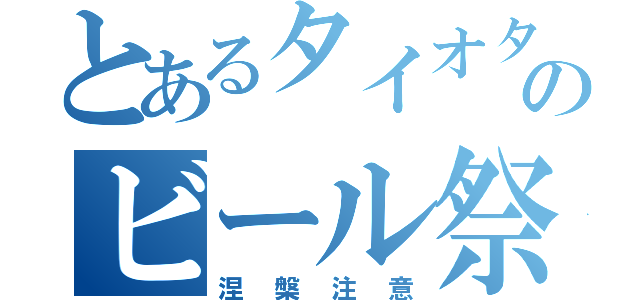 とあるタイオタの
ビール祭
涅槃注意